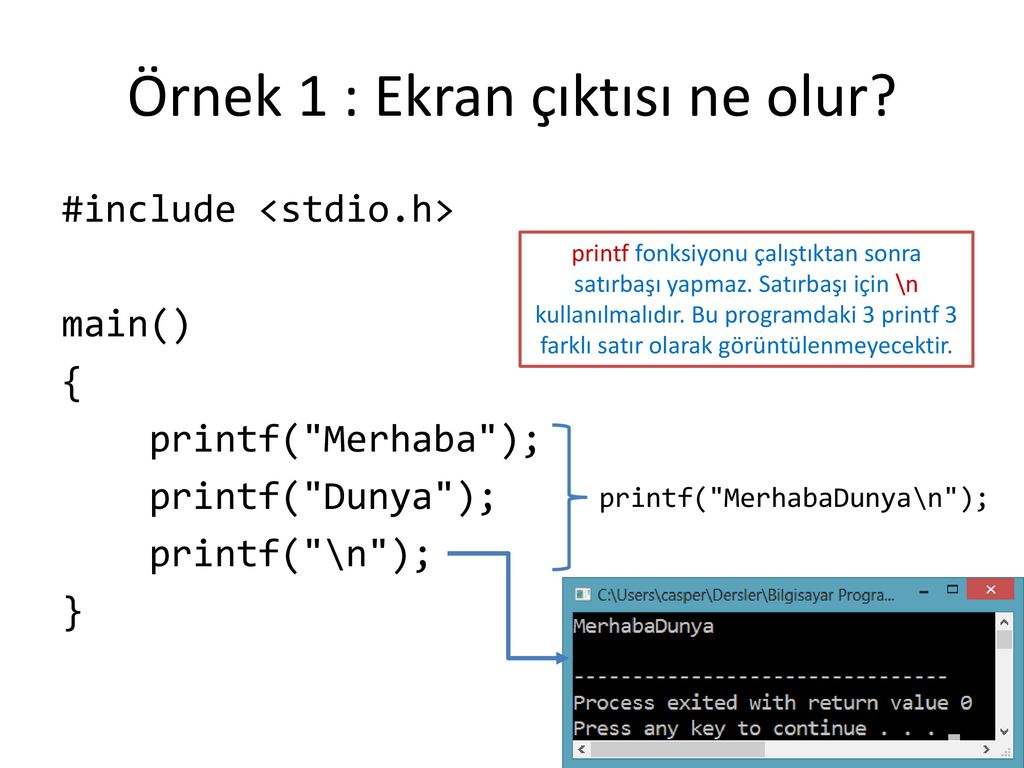 Örnek 1 : Ekran çıktısı ne olur?

#include <stdio.h>

main()
{
printf("Merhaba");
printf("Dunya");
printf("\n");
}

printf fonksiyonu çalıştıktan sonra satırbaşı yapmaz. Satırbaşı için \n kullanılmalıdır. Bu programdaki 3 printf 3 farklı satır olarak görüntülenmeyecektir.

printf("MerhabaDunya\n");

C:\Users\casper\Dersler\Bilgisayar Progra...

MerhabaDunya

--------------------------------
Process exited with return value 0
Press any key to continue . . .